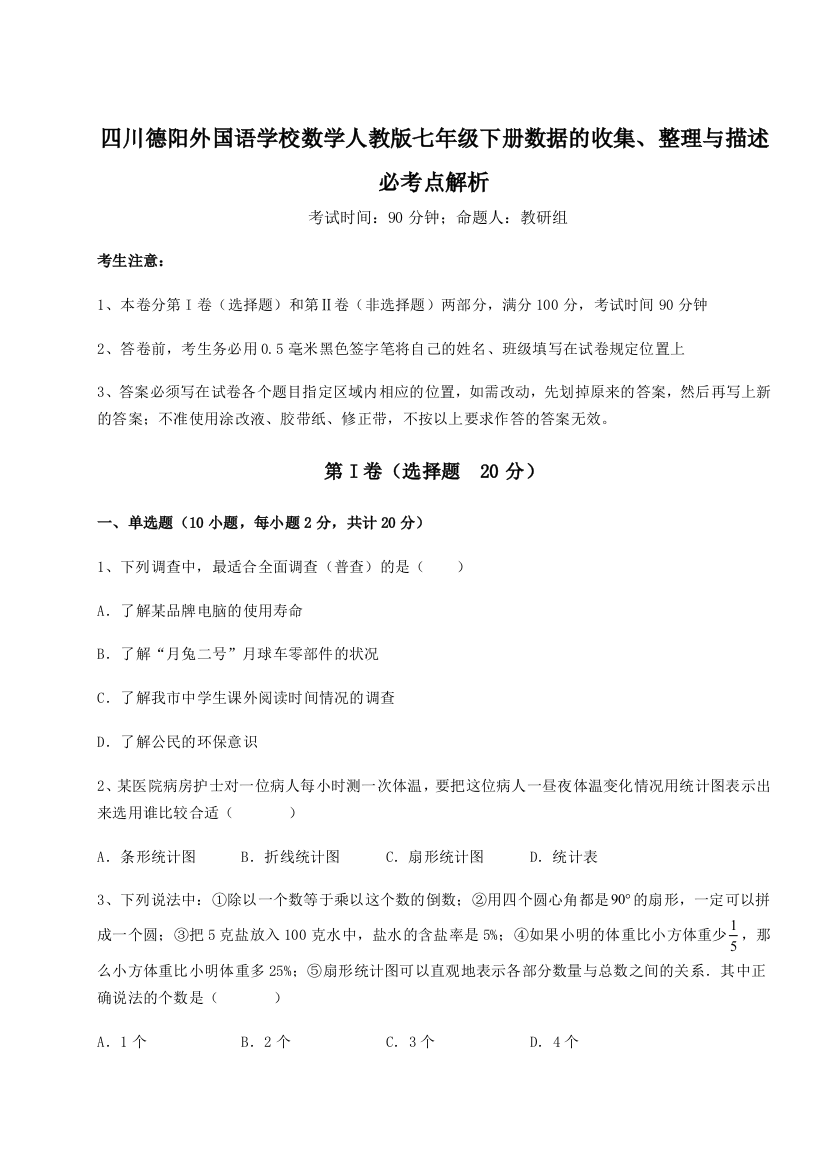 四川德阳外国语学校数学人教版七年级下册数据的收集、整理与描述必考点解析

考试时间：90 分钟；命题人：教研组

考生注意：

1、本卷分第 I 卷（选择题）和第Ⅱ卷（非选择题）两部分，满分 100 分，考试时间 90 分钟

2、答卷前，考生务必用 0.5 毫米黑色签字笔将自己的姓名、班级填写在试卷规定位置上

3、答案必须写在试卷各个题目指定区域内相应的位置，如需改动，先划掉原来的答案，然后再写上新的答案；不准使用涂改液、胶带纸、修正带，不按以上要求作答的答案无效。

第 I 卷（选择题 20 分）

一、单选题（10 小题，每小题 2 分，共计 20 分）

1、下列调查中，最适合全面调查（普查）的是（　　）

A．了解某品牌电脑的使用寿命

B．了解“月兔二号”月球车零部件的状况

C．了解我市中学生课外阅读时间情况的调查

D．了解公民的环保意识

2、某医院病房护士对一位病人每小时测一次体温，要把这位病人一昼夜体温变化情况用统计图表示出来选用谁比较合适（　　）

A．条形统计图　　B．折线统计图　　C．扇形统计图　　D．统计表

3、下列说法中：①除以一个数等于乘以这个数的倒数；②用四个圆心角都是$90°$的扇形，一定可以拼成一个圆；③把 5 克盐放入 100 克水中，盐水的含盐率是 5%；④如果小明的体重比小方体重少$\frac{1}{5}$，那么小方体重比小明体重多 25%；⑤扇形统计图可以直观地表示各部分数量与总数之间的关系．其中正确说法的个数是（　　）

A．1 个　　B．2 个　　C．3 个　　D．4 个